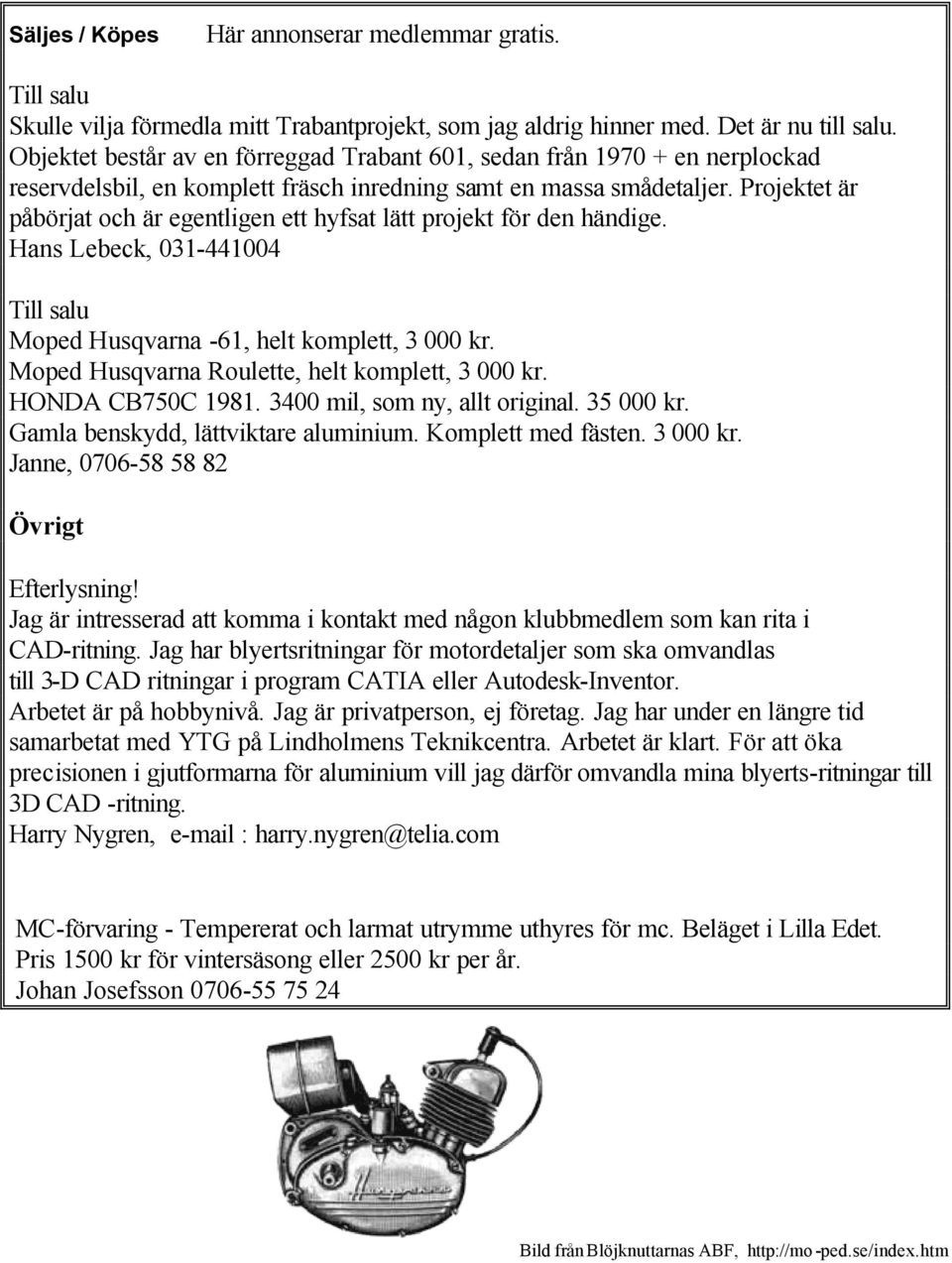 Säljes / Köpes Här annonserar medlemmar gratis.

Till salu
Skulle vilja förmedla mitt Trabantprojekt, som jag aldrig hinner med. Det är nu till salu. Objektet består av en förreggad Trabant 601, sedan från 1970 + en nerplockad reservdelsbil, en komplett fräsch inredning samt en massa smådetaljer. Projektet är påbörjat och är egentligen ett hyfsat lätt projekt för den händige.
Hans Lebeck, 031-441004

Till salu
Moped Husqvarna -61, helt komplett, 3 000 kr.
Moped Husqvarna Roulette, helt komplett, 3 000 kr.
HONDA CB750C 1981. 3400 mil, som ny, allt original. 35 000 kr.
Gamla benskydd, lättviktare aluminium. Komplett med fästen. 3 000 kr.
Janne, 0706-58 58 82

Övrigt

Efterlysning!
Jag är intresserad att komma i kontakt med någon klubbmedlem som kan rita i CAD-ritning. Jag har blyertsritningar för motordetaljer som ska omvandlas till 3-D CAD ritningar i program CATIA eller Autodesk-Inventor.
Arbetet är på hobbynivå. Jag är privatperson, ej företag. Jag har under en längre tid samarbetat med YTG på Lindholmens Teknikcentra. Arbetet är klart. För att öka precisionen i gjutformarna för aluminium vill jag därför omvandla mina blyerts-ritningar till 3D CAD -ritning.
Harry Nygren, e-mail : harry.nygren@telia.com

MC-förvaring - Tempererat och larmat utrymme uthyres för mc. Beläget i Lilla Edet.
Pris 1500 kr för vintersäsong eller 2500 kr per år.
Johan Josefsson 0706-55 75 24

Bild från Blöjknuttarnas ABF, http://mo-ped.se/index.htm